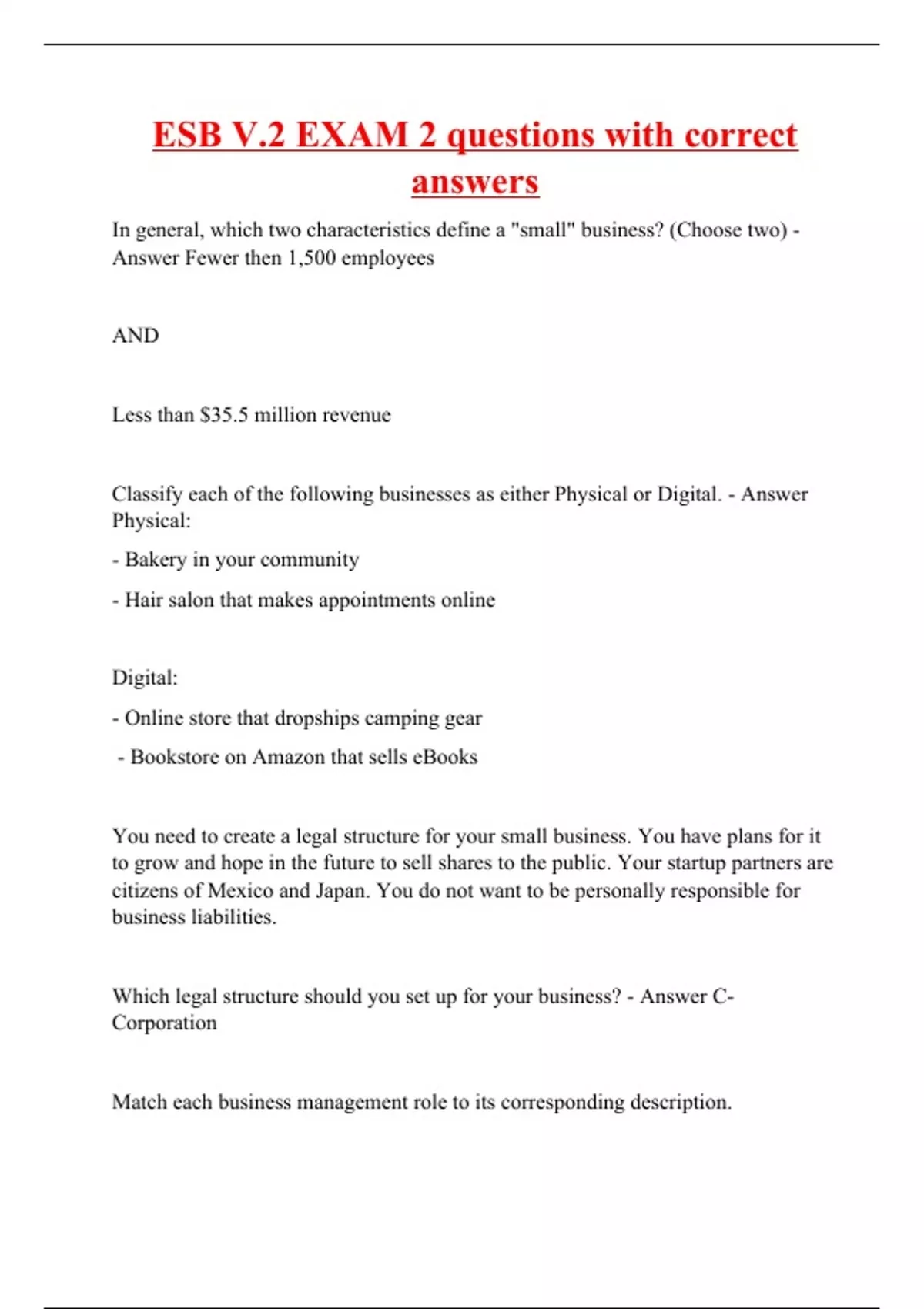 ESB V.2 EXAM 2 questions with correct answers

In general, which two characteristics define a "small" business? (Choose two) - Answer Fewer then 1,500 employees

AND

Less than \$35.5 million revenue

Classify each of the following businesses as either Physical or Digital. - Answer Physical:

- Bakery in your community

- Hair salon that makes appointments online

Digital:

- Online store that dropships camping gear

- Bookstore on Amazon that sells eBooks

You need to create a legal structure for your small business. You have plans for it to grow and hope in the future to sell shares to the public. Your startup partners are citizens of Mexico and Japan. You do not want to be personally responsible for business liabilities.

Which legal structure should you set up for your business? - Answer C-Corporation

Match each business management role to its corresponding description.